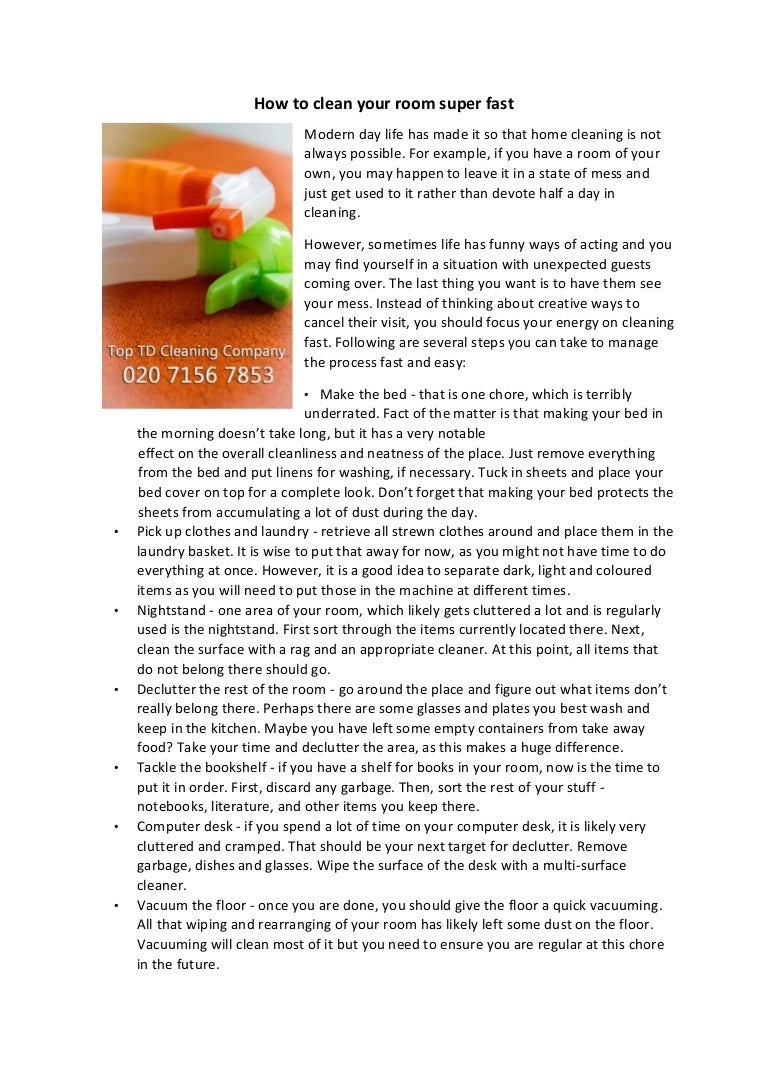 How to clean your room super fast

Top TD Cleaning Company
020 7156 7853

Modern day life has made it so that home cleaning is not always possible. For example, if you have a room of your own, you may happen to leave it in a state of mess and just get used to it rather than devote half a day in cleaning.

However, sometimes life has funny ways of acting and you may find yourself in a situation with unexpected guests coming over. The last thing you want is to have them see your mess. Instead of thinking about creative ways to cancel their visit, you should focus your energy on cleaning fast. Following are several steps you can take to manage the process fast and easy:

• Make the bed - that is one chore, which is terribly underrated. Fact of the matter is that making your bed in the morning doesn't take long, but it has a very notable effect on the overall cleanliness and neatness of the place. Just remove everything from the bed and put linens for washing, if necessary. Tuck in sheets and place your bed cover on top for a complete look. Don't forget that making your bed protects the sheets from accumulating a lot of dust during the day.
• Pick up clothes and laundry - retrieve all strewn clothes around and place them in the laundry basket. It is wise to put that away for now, as you might not have time to do everything at once. However, it is a good idea to separate dark, light and coloured items as you will need to put those in the machine at different times.
• Nightstand - one area of your room, which likely gets cluttered a lot and is regularly used is the nightstand. First sort through the items currently located there. Next, clean the surface with a rag and an appropriate cleaner. At this point, all items that do not belong there should go.
• Declutter the rest of the room - go around the place and figure out what items don't really belong there. Perhaps there are some glasses and plates you best wash and keep in the kitchen. Maybe you have left some empty containers from take away food? Take your time and declutter the area, as this makes a huge difference.
• Tackle the bookshelf - if you have a shelf for books in your room, now is the time to put it in order. First, discard any garbage. Then, sort the rest of your stuff - notebooks, literature, and other items you keep there.
• Computer desk - if you spend a lot of time on your computer desk, it is likely very cluttered and cramped. That should be your next target for declutter. Remove garbage, dishes and glasses. Wipe the surface of the desk with a multi-surface cleaner.
• Vacuum the floor - once you are done, you should give the floor a quick vacuuming. All that wiping and rearranging of your room has likely left some dust on the floor. Vacuuming will clean most of it but you need to ensure you are regular at this chore in the future.